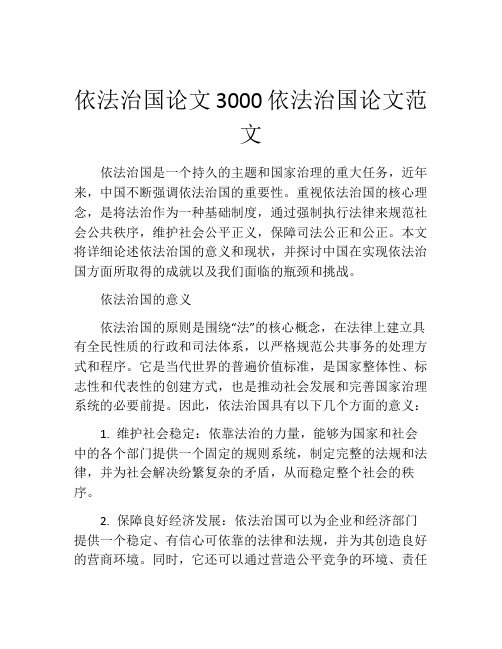 依法治国论文3000依法治国论文范文

依法治国是一个持久的主题和国家治理的重大任务，近年来，中国不断强调依法治国的重要性。重视依法治国的核心理念，是将法治作为一种基础制度，通过强制执行法律来规范社会公共秩序，维护社会公平正义，保障司法公正和公正。本文将详细论述依法治国的意义和现状，并探讨中国在实现依法治国方面所取得的成就以及我们面临的瓶颈和挑战。

依法治国的意义

依法治国的原则是围绕“法”的核心概念，在法律上建立具有全民性质的行政和司法体系，以严格规范公共事务的处理方式和程序。它是当代世界的普遍价值标准，是国家整体性、标志性和代表性的创建方式，也是推动社会发展和完善国家治理系统的必要前提。因此，依法治国具有以下几个方面的意义：

1. 维护社会稳定：依靠法治的力量，能够为国家和社会中的各个部门提供一个固定的规则系统，制定完整的法规和法律，并为社会解决纷繁复杂的矛盾，从而稳定整个社会的秩序。

2. 保障良好经济发展：依法治国可以为企业和经济部门提供一个稳定、有信心可依靠的法律和法规，并为其创造良好的营商环境。同时，它还可以通过营造公平竞争的环境、责任